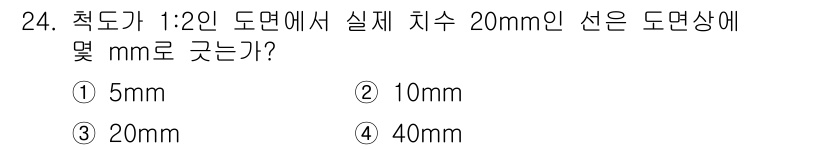 24. 척도가 1:2인 도면에서 실제 치수 20mm인 선은 도면상에 몇 mm로 긋는가?

① 5mm
② 10mm
③ 20mm
④ 40mm